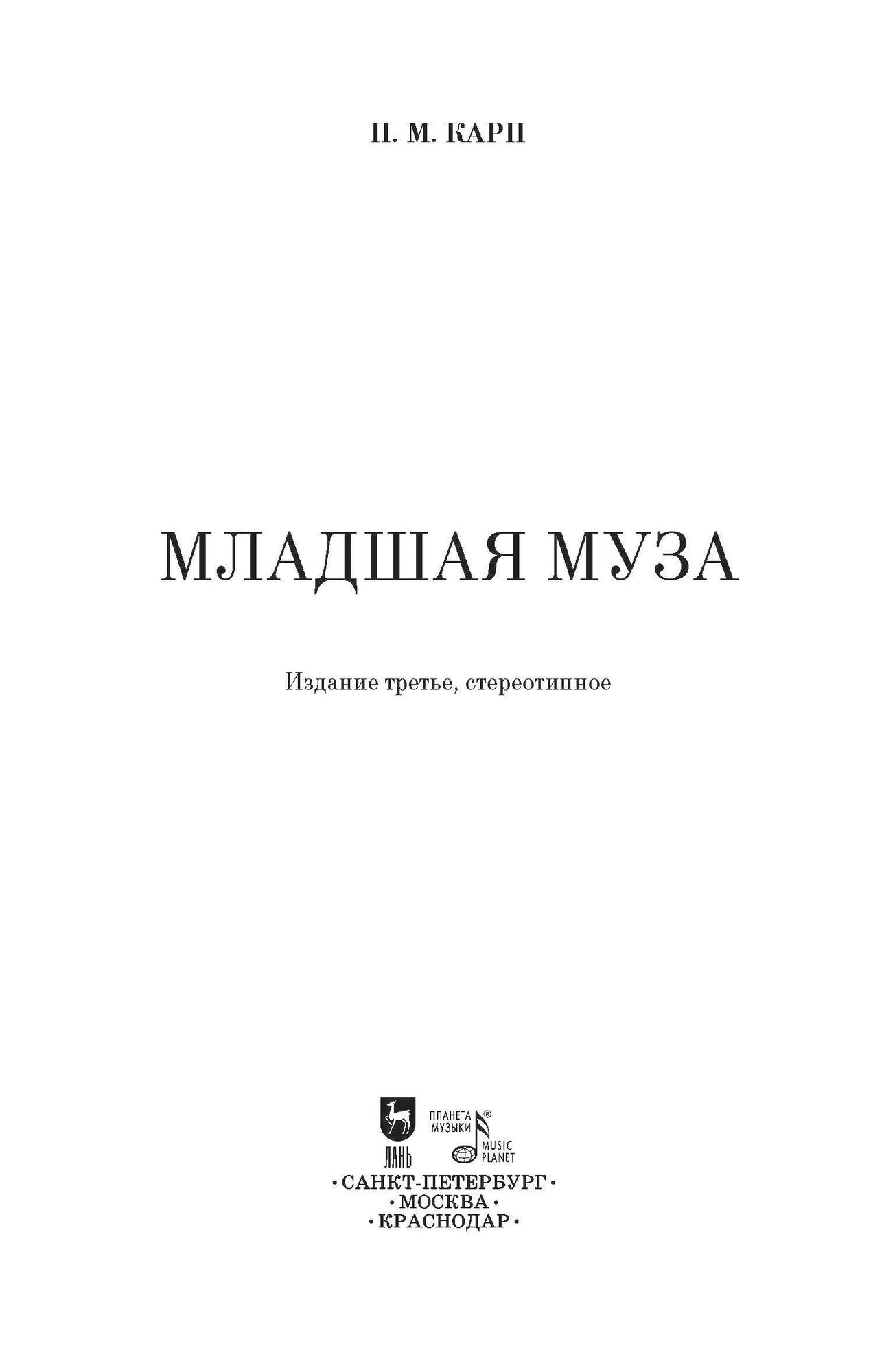 П. М. КАРП

МЛАДШАЯ МУЗА

Издание третье, стереотипное

ЛАНЬ
ПЛАНЕТА МУЗЫКИ®
MUSIC PLANET

•САНКТ-ПЕТЕРБУРГ•
•МОСКВА•
•КРАСНОДАР•